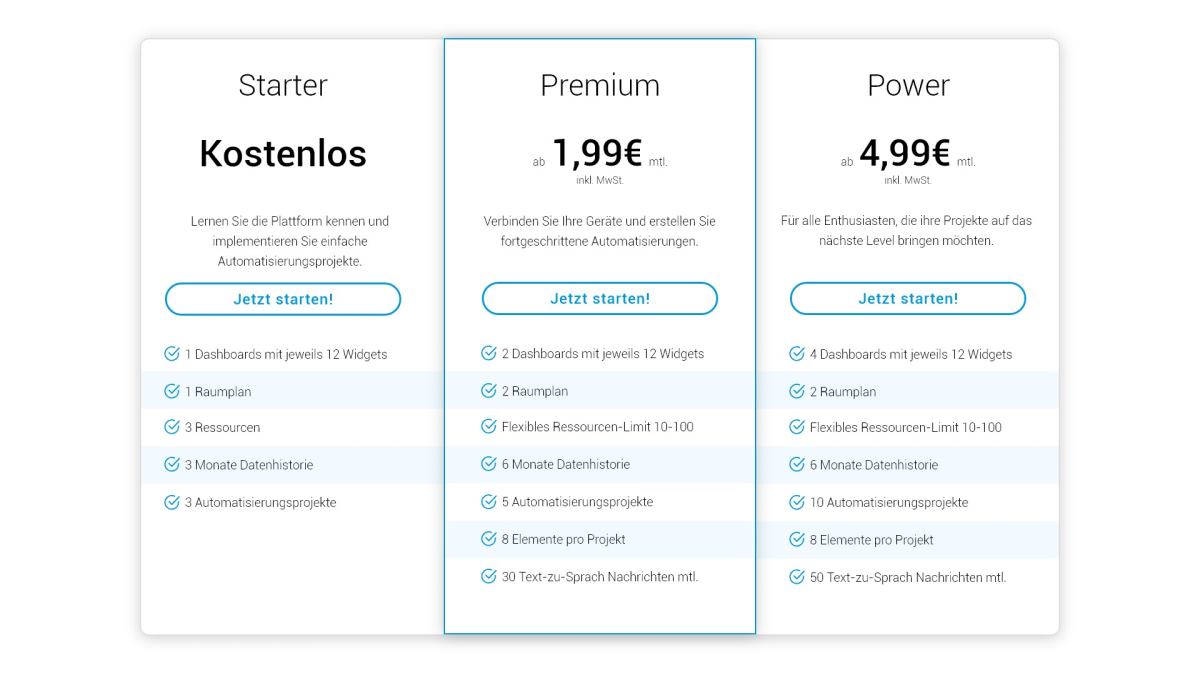 Starter

Kostenlos

Lernen Sie die Plattform kennen und implementieren Sie einfache Automatisierungsprojekte.

Jetzt starten!

1 Dashboards mit jeweils 12 Widgets

1 Raumplan

3 Ressourcen

3 Monate Datenhistorie

3 Automatisierungsprojekte

Premium

ab 1,99€ mtl.
inkl. MwSt.

Verbinden Sie Ihre Geräte und erstellen Sie fortgeschrittene Automatisierungen.

Jetzt starten!

2 Dashboards mit jeweils 12 Widgets

2 Raumplan

Flexibles Ressourcen-Limit 10-100

6 Monate Datenhistorie

5 Automatisierungsprojekte

8 Elemente pro Projekt

30 Text-zu-Sprach Nachrichten mtl.

Power

ab 4,99€ mtl.
inkl. MwSt.

Für alle Enthusiasten, die ihre Projekte auf das nächste Level bringen möchten.

Jetzt starten!

4 Dashboards mit jeweils 12 Widgets

2 Raumplan

Flexibles Ressourcen-Limit 10-100

6 Monate Datenhistorie

10 Automatisierungsprojekte

8 Elemente pro Projekt

50 Text-zu-Sprach Nachrichten mtl.